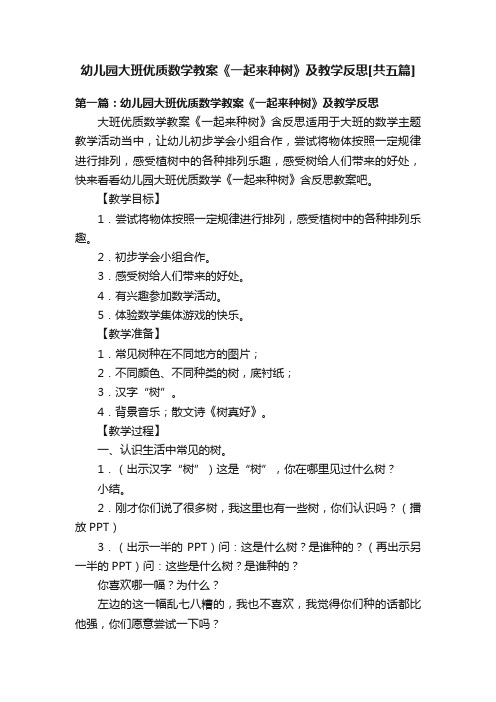 幼儿园大班优质数学教案《一起来种树》及教学反思[共五篇]

第一篇：幼儿园大班优质数学教案《一起来种树》及教学反思

大班优质数学教案《一起来种树》含反思适用于大班的数学主题教学活动当中，让幼儿初步学会小组合作，尝试将物体按照一定规律进行排列，感受植树中的各种排列乐趣，感受树给人们带来的好处，快来看看幼儿园大班优质数学《一起来种树》含反思教案吧。

【教学目标】

1．尝试将物体按照一定规律进行排列，感受植树中的各种排列乐趣。

2．初步学会小组合作。

3．感受树给人们带来的好处。

4．有兴趣参加数学活动。

5．体验数学集体游戏的快乐。

【教学准备】

1．常见树种在不同地方的图片；

2．不同颜色、不同种类的树，底衬纸；

3．汉字“树”。

4．背景音乐；散文诗《树真好》。

【教学过程】

一、认识生活中常见的树。

1．（出示汉字“树”）这是“树”，你在哪里见过什么树？

小结。

2．刚才你们说了很多树，我这里也有一些树，你们认识吗？（播放 PPT）

3．（出示一半的 PPT）问：这是什么树？是谁种的？（再出示另一半的 PPT）问：这些是什么树？是谁种的？

你喜欢哪一幅？为什么？

左边的这一幅乱七八糟的，我也不喜欢，我觉得你们种的话都比他强，你们愿意尝试一下吗？